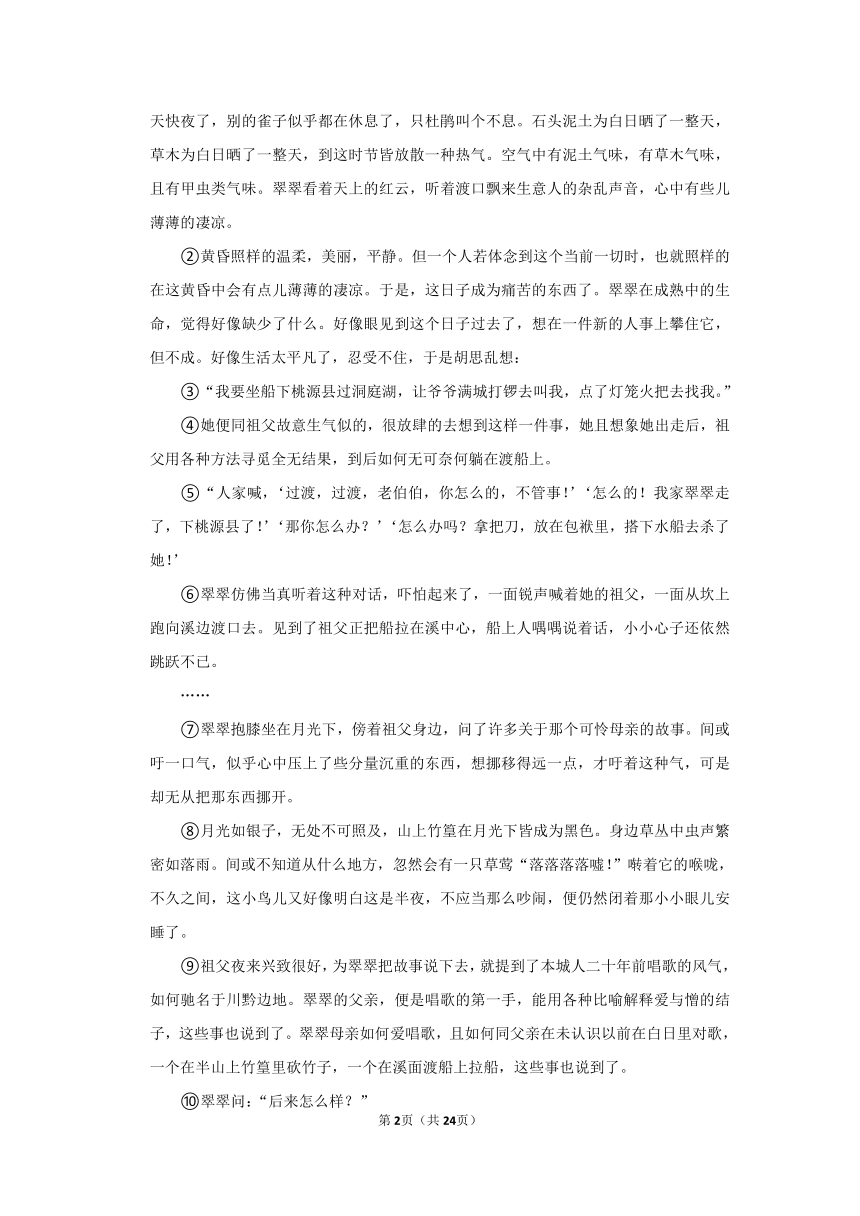 天快夜了，别的雀子似乎都在休息了，只杜鹃叫个不息。石头泥土为白日晒了一整天，草木为白日晒了一整天，到这时节皆放散一种热气。空气中有泥土气味，有草木气味，且有甲虫类气味。翠翠看着天上的红云，听着渡口飘来生意人的杂乱声音，心中有些儿薄薄的凄凉。

②黄昏照样的温柔，美丽，平静。但一个人若体念到这个当前一切时，也就照样的在这黄昏中会有点儿薄薄的凄凉。于是，这日子成为痛苦的东西了。翠翠在成熟中的生命，觉得好像缺少了什么。好像眼见到这个日子过去了，想在一件新的人事上攀住它，但不成。好像生活太平凡了，忍受不住，于是胡思乱想：

③“我要坐船下桃源县过洞庭湖，让爷爷满城打锣去叫我，点了灯笼火把去找我。”

④她便同祖父故意生气似的，很放肆的去想到这样一件事，她且想象她出走后，祖父用各种方法寻觅全无结果，到后如何无可奈何躺在渡船上。

⑤“人家喊，‘过渡，过渡，老伯伯，你怎么的，不管事！’‘怎么的！我家翠翠走了，下桃源县了！’‘那你怎么办？’‘怎么办吗？拿把刀，放在包袱里，搭下水船去杀了她！’

⑥翠翠仿佛当真听着这种对话，吓怕起来了，一面锐声喊着她的祖父，一面从坎上跑向溪边渡口去。见到了祖父正把船拉在溪中心，船上人喁喁说着话，小小心子还依然跳跃不已。

……

⑦翠翠抱膝坐在月光下，傍着祖父身边，问了许多关于那个可怜母亲的故事。间或吁一口气，似乎心中压上了些分量沉重的东西，想挪移得远一点，才吁着这种气，可是却无从把那东西挪开。

⑧月光如银子，无处不可照及，山上竹篁在月光下皆成为黑色。身边草丛中虫声繁密如落雨。间或不知道从什么地方，忽然会有一只草莺“落落落落嘘！”啭着它的喉咙，不久之间，这小鸟儿又好像明白这是半夜，不应当那么吵闹，便仍然闭着那小小眼儿安睡了。

⑨祖父夜来兴致很好，为翠翠把故事说下去，就提到了本城人二十年前唱歌的风气，如何驰名于川黔边地。翠翠的父亲，便是唱歌的第一手，能用各种比喻解释爱与憎的结子，这些事也说到了。翠翠母亲如何爱唱歌，且如何同父亲在未认识以前在白日里对歌，一个在半山上竹篁里砍竹子，一个在溪面渡船上拉船，这些事也说到了。

⑩翠翠问：“后来怎么样？”

第2页（共24页）